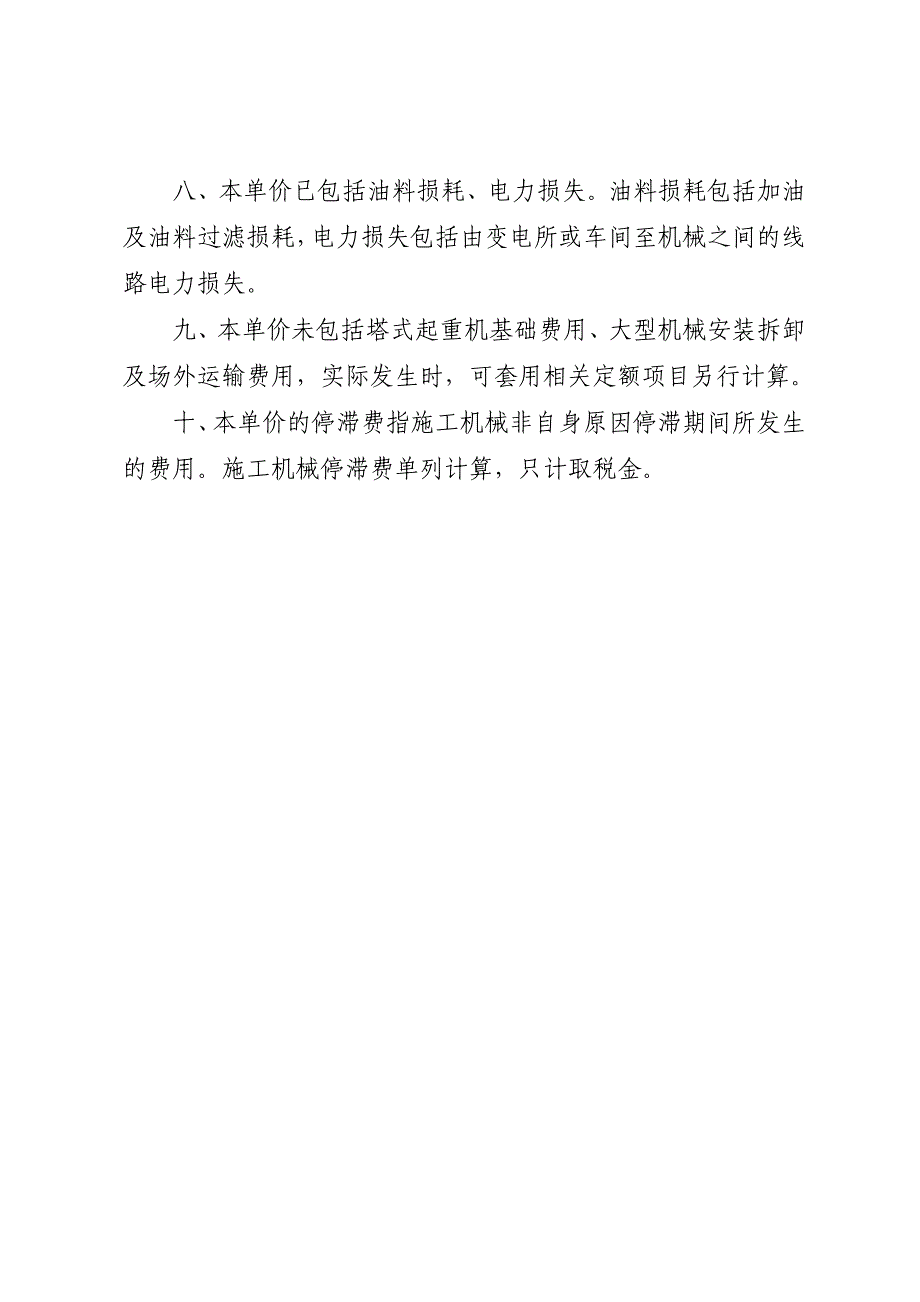 八、本单价已包括油料损耗、电力损失。油料损耗包括加油及油料过滤损耗，电力损失包括由变电所或车间至机械之间的线路电力损失。

九、本单价未包括塔式起重机基础费用、大型机械安装拆卸及场外运输费用，实际发生时，可套用相关定额项目另行计算。

十、本单价的停滞费指施工机械非自身原因停滞期间所发生的费用。施工机械停滞费单列计算，只计取税金。